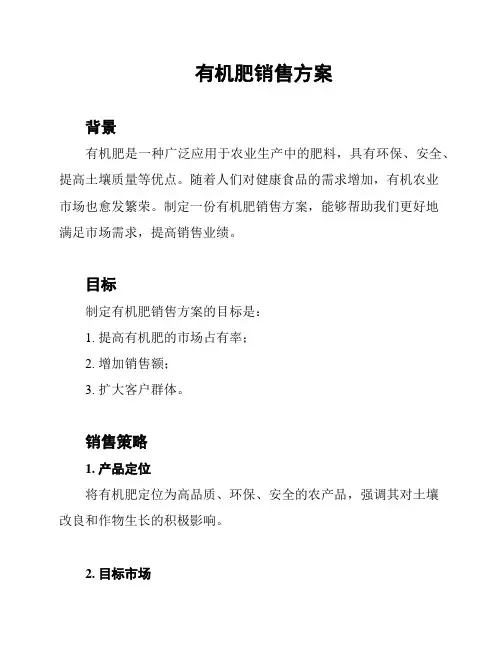 有机肥销售方案

背景

有机肥是一种广泛应用于农业生产中的肥料，具有环保、安全、提高土壤质量等优点。随着人们对健康食品的需求增加，有机农业市场也愈发繁荣。制定一份有机肥销售方案，能够帮助我们更好地满足市场需求，提高销售业绩。

目标

制定有机肥销售方案的目标是：

1. 提高有机肥的市场占有率；

2. 增加销售额；

3. 扩大客户群体。

销售策略

1. 产品定位

将有机肥定位为高品质、环保、安全的农产品，强调其对土壤改良和作物生长的积极影响。

2. 目标市场